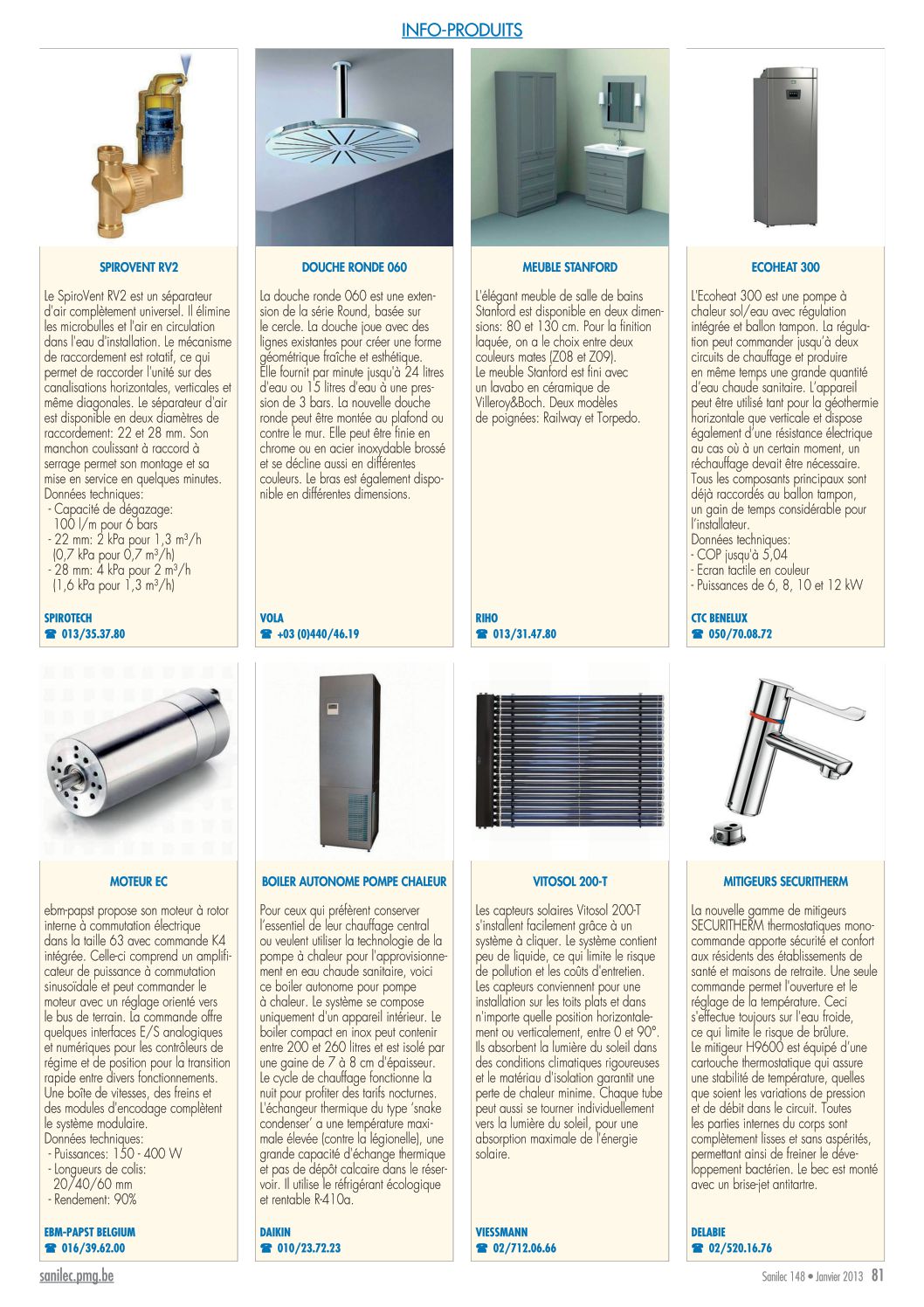 INFO-PRODUITS

SPIROVENT RV2

Le SpiroVent RV2 est un séparateur d'air complètement universel. Il élimine les microbulles et l'air en circulation dans l'eau d'installation. Le mécanisme de raccordement est rotatif, ce qui permet de raccorder l'unité sur des canalisations horizontales, verticales et même diagonales. Le séparateur d'air est disponible en deux diamètres de raccordement: 22 et 28 mm. Son manchon coulissant à raccord à serrage permet son montage et sa mise en service en quelques minutes.
Données techniques:
- Capacité de dégazage: 100 l/m pour 6 bars
- 22 mm: 2 kPa pour 1,3 m³/h (0,7 kPa pour 0,7 m³/h)
- 28 mm: 4 kPa pour 2 m³/h (1,6 kPa pour 1,3 m³/h)

SPIROTECH
☎ 013/35.37.80

DOUCHE RONDE 060

La douche ronde 060 est une extension de la série Round, basée sur le cercle. La douche joue avec des lignes existantes pour créer une forme géométrique fraîche et esthétique. Elle fournit par minute jusqu'à 24 litres d'eau ou 15 litres d'eau à une pression de 3 bars. La nouvelle douche ronde peut être montée au plafond ou contre le mur. Elle peut être finie en chrome ou en acier inoxydable brossé et se décline aussi en différentes couleurs. Le bras est également disponible en différentes dimensions.

VOLA
☎ +03 (0)440/46.19

MEUBLE STANFORD

L'élégant meuble de salle de bains Stanford est disponible en deux dimensions: 80 et 130 cm. Pour la finition laquée, on a le choix entre deux couleurs mates (Z08 et Z09).
Le meuble Stanford est fini avec un lavabo en céramique de Villeroy&Boch. Deux modèles de poignées: Railway et Torpedo.

RIHO
☎ 013/31.47.80

ECOHEAT 300

L'Ecoheat 300 est une pompe à chaleur sol/eau avec régulation intégrée et ballon tampon. La régulation peut commander jusqu'à deux circuits de chauffage et produire en même temps une grande quantité d'eau chaude sanitaire. L'appareil peut être utilisé tant pour la géothermie horizontale que verticale et dispose également d'une résistance électrique au cas où à un certain moment, un réchauffage devait être nécessaire.
Tous les composants principaux sont déjà raccordés au ballon tampon, un gain de temps considérable pour l'installateur.
Données techniques:
- COP jusqu'à 5,04
- Ecran tactile en couleur
- Puissances de 6, 8, 10 et 12 kW

CTC BENELUX
☎ 050/70.08.72

MOTEUR EC

ebm-papst propose son moteur à rotor interne à commutation électrique dans la taille 63 avec commande K4 intégrée. Celle-ci comprend un amplificateur de puissance à commutation sinusoïdale et peut commander le moteur avec un réglage orienté vers le bus de terrain. La commande offre quelques interfaces E/S analogiques et numériques pour les contrôleurs de régime et de position pour la transition rapide entre divers fonctionnements.
Une boîte de vitesses, des freins et des modules d'encodage complètent le système modulaire.
Données techniques:
- Puissances: 150 - 400 W
- Longueurs de colis: 20/40/60 mm
- Rendement: 90%

EBM-PAPST BELGIUM
☎ 016/39.62.00

BOILER AUTONOME POMPE CHALEUR

Pour ceux qui préfèrent conserver l'essentiel de leur chauffage central ou veulent utiliser la technologie de la pompe à chaleur pour l'approvisionnement en eau chaude sanitaire, voici ce boiler autonome pour pompe à chaleur. Le système se compose uniquement d'un appareil intérieur. Le boiler compact en inox peut contenir entre 200 et 260 litres et est isolé par une gaine de 7 à 8 cm d'épaisseur.
Le cycle de chauffage fonctionne la nuit pour profiter des tarifs nocturnes.
L'échangeur thermique du type 'snake condenser' a une température maximale élevée (contre la légionelle), une grande capacité d'échange thermique et pas de dépôt calcaire dans le réservoir. Il utilise le réfrigérant écologique et rentable R-410a.

DAIKIN
☎ 010/23.72.23

VITOSOL 200-T

Les capteurs solaires Vitosol 200-T s'installent facilement grâce à un système à cliquer. Le système contient peu de liquide, ce qui limite le risque de pollution et les coûts d'entretien.
Les capteurs conviennent pour une installation sur les toits plats et dans n'importe quelle position horizontalement ou verticalement, entre 0 et 90°.
Ils absorbent la lumière du soleil dans des conditions climatiques rigoureuses et le matériau d'isolation garantit une perte de chaleur minime. Chaque tube peut aussi se tourner individuellement vers la lumière du soleil, pour une absorption maximale de l'énergie solaire.

VIESSMANN
☎ 02/712.06.66

MITIGEURS SECURITHERM

La nouvelle gamme de mitigeurs SECURITHERM thermostatiques monocommande apporte sécurité et confort aux résidents des établissements de santé et maisons de retraite. Une seule commande permet l'ouverture et le réglage de la température. Ceci s'effectue toujours sur l'eau froide, ce qui limite le risque de brûlure.
Le mitigeur H9600 est équipé d'une cartouche thermostatique qui assure une stabilité de température, quelles que soient les variations de pression et de débit dans le circuit. Toutes les parties internes du corps sont complètement lisses et sans aspérités, permettant ainsi de freiner le développement bactérien. Le bec est monté avec un brise-jet antitartre.

DELABIE
☎ 02/520.16.76

sanilec.pmg.be

Sanilec 148 • Janvier 2013 81